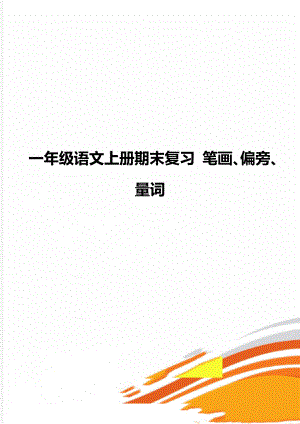 一年级语文上册期末复习 笔画、偏旁、量词